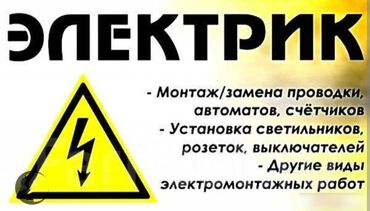 ЭЛЕКТРИК

- Монтаж/замена проводки, автоматов, счётчиков
- Установка светильников, розеток, выключателей
- Другие виды электромонтажных работ